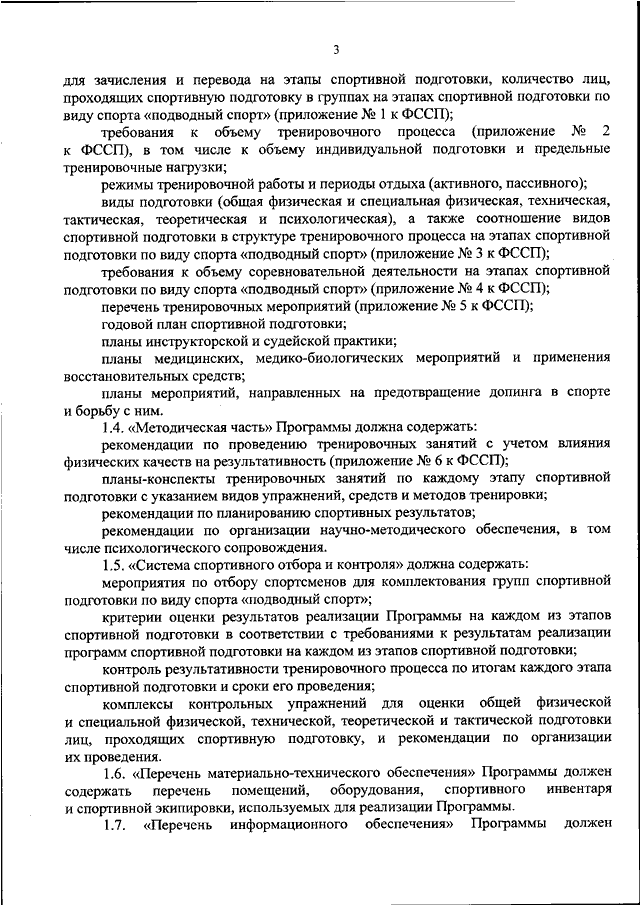 3

для зачисления и перевода на этапы спортивной подготовки, количество лиц, проходящих спортивную подготовку в группах на этапах спортивной подготовки по виду спорта «подводный спорт» (приложение № 1 к ФССП);

требования к объему тренировочного процесса (приложение № 2 к ФССП), в том числе к объему индивидуальной подготовки и предельные тренировочные нагрузки;

режимы тренировочной работы и периоды отдыха (активного, пассивного);

виды подготовки (общая физическая и специальная физическая, техническая, тактическая, теоретическая и психологическая), а также соотношение видов спортивной подготовки в структуре тренировочного процесса на этапах спортивной подготовки по виду спорта «подводный спорт» (приложение № 3 к ФССП);

требования к объему соревновательной деятельности на этапах спортивной подготовки по виду спорта «подводный спорт» (приложение № 4 к ФССП);

перечень тренировочных мероприятий (приложение № 5 к ФССП);

годовой план спортивной подготовки;

планы инструкторской и судейской практики;

планы медицинских, медико-биологических мероприятий и применения восстановительных средств;

планы мероприятий, направленных на предотвращение допинга в спорте и борьбу с ним.

1.4. «Методическая часть» Программы должна содержать:

рекомендации по проведению тренировочных занятий с учетом влияния физических качеств на результативность (приложение № 6 к ФССП);

планы-конспекты тренировочных занятий по каждому этапу спортивной подготовки с указанием видов упражнений, средств и методов тренировки;

рекомендации по планированию спортивных результатов;

рекомендации по организации научно-методического обеспечения, в том числе психологического сопровождения.

1.5. «Система спортивного отбора и контроля» должна содержать:

мероприятия по отбору спортсменов для комплектования групп спортивной подготовки по виду спорта «подводный спорт»;

критерии оценки результатов реализации Программы на каждом из этапов спортивной подготовки в соответствии с требованиями к результатам реализации программ спортивной подготовки на каждом из этапов спортивной подготовки;

контроль результативности тренировочного процесса по итогам каждого этапа спортивной подготовки и сроки его проведения;

комплексы контрольных упражнений для оценки общей физической и специальной физической, технической, теоретической и тактической подготовки лиц, проходящих спортивную подготовку, и рекомендации по организации их проведения.

1.6. «Перечень материально-технического обеспечения» Программы должен содержать перечень помещений, оборудования, спортивного инвентаря и спортивной экипировки, используемых для реализации Программы.

1.7. «Перечень информационного обеспечения» Программы должен